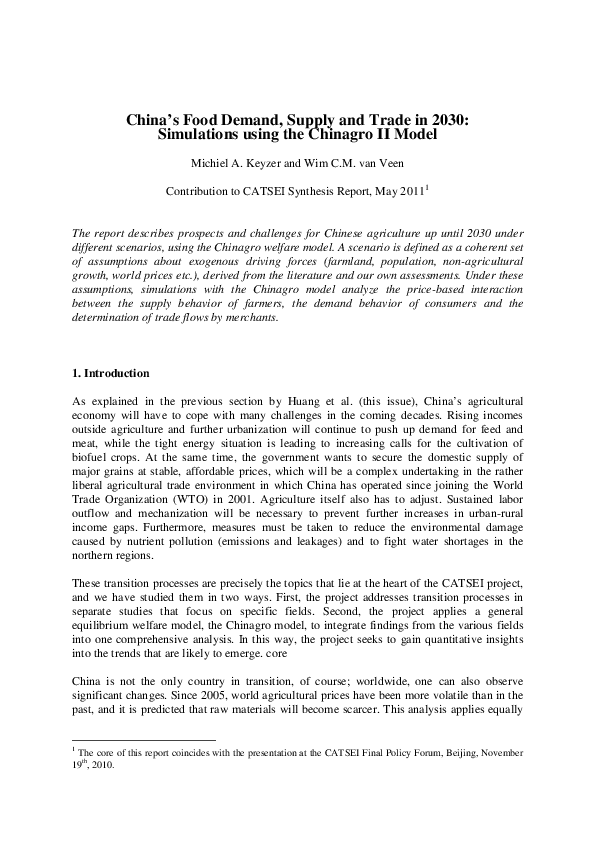 China's Food Demand, Supply and Trade in 2030: Simulations using the Chinagro II Model

Michiel A. Keyzer and Wim C.M. van Veen

Contribution to CATSEI Synthesis Report, May 2011$^1$

The report describes prospects and challenges for Chinese agriculture up until 2030 under different scenarios, using the Chinagro welfare model. A scenario is defined as a coherent set of assumptions about exogenous driving forces (farmland, population, non-agricultural growth, world prices etc.), derived from the literature and our own assessments. Under these assumptions, simulations with the Chinagro model analyze the price-based interaction between the supply behavior of farmers, the demand behavior of consumers and the determination of trade flows by merchants.

1. Introduction

As explained in the previous section by Huang et al. (this issue), China's agricultural economy will have to cope with many challenges in the coming decades. Rising incomes outside agriculture and further urbanization will continue to push up demand for feed and meat, while the tight energy situation is leading to increasing calls for the cultivation of biofuel crops. At the same time, the government wants to secure the domestic supply of major grains at stable, affordable prices, which will be a complex undertaking in the rather liberal agricultural trade environment in which China has operated since joining the World Trade Organization (WTO) in 2001. Agriculture itself also has to adjust. Sustained labor outflow and mechanization will be necessary to prevent further increases in urban-rural income gaps. Furthermore, measures must be taken to reduce the environmental damage caused by nutrient pollution (emissions and leakages) and to fight water shortages in the northern regions.

These transition processes are precisely the topics that lie at the heart of the CATSEI project, and we have studied them in two ways. First, the project addresses transition processes in separate studies that focus on specific fields. Second, the project applies a general equilibrium welfare model, the Chinagro model, to integrate findings from the various fields into one comprehensive analysis. In this way, the project seeks to gain quantitative insights into the trends that are likely to emerge. core

China is not the only country in transition, of course; worldwide, one can also observe significant changes. Since 2005, world agricultural prices have been more volatile than in the past, and it is predicted that raw materials will become scarcer. This analysis applies equally

$^1$ The core of this report coincides with the presentation at the CATSEI Final Policy Forum, Beijing, November 19$^{th}$, 2010.